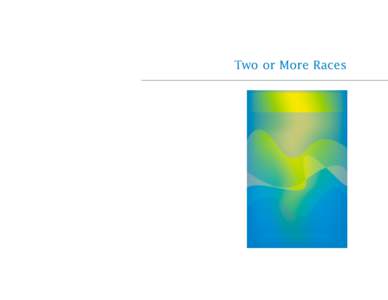 Two or More Races